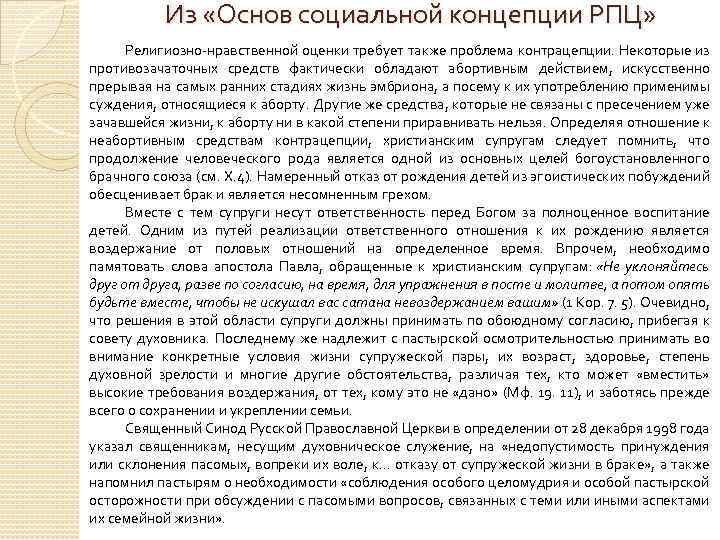 Из «Основ социальной концепции РПЦ»

Религиозно-нравственной оценки требует также проблема контрацепции. Некоторые из противозачаточных средств фактически обладают абортивным действием, искусственно прерывая на самых ранних стадиях жизнь эмбриона, а посему к их употреблению применимы суждения, относящиеся к аборту. Другие же средства, которые не связаны с пресечением уже зачавшейся жизни, к аборту ни в какой степени приравнивать нельзя. Определяя отношение к неабортивным средствам контрацепции, христианским супругам следует помнить, что продолжение человеческого рода является одной из основных целей богоустановленного брачного союза (см. X.4). Намеренный отказ от рождения детей из эгоистических побуждений обесценивает брак и является несомненным грехом.

Вместе с тем супруги несут ответственность перед Богом за полноценное воспитание детей. Одним из путей реализации ответственного отношения к их рождению является воздержание от половых отношений на определенное время. Впрочем, необходимо памятовать слова апостола Павла, обращенные к христианским супругам: «Не уклоняйтесь друг от друга, разве по согласию, на время, для упражнения в посте и молитве, а потом опять будьте вместе, чтобы не искушал вас сатана невоздержанием вашим» (1 Кор. 7. 5). Очевидно, что решения в этой области супруги должны принимать по обоюдному согласию, прибегая к совету духовника. Последнему же надлежит с пастырской осмотрительностью принимать во внимание конкретные условия жизни супружеской пары, их возраст, здоровье, степень духовной зрелости и многие другие обстоятельства, различая тех, кто может «вместить» высокие требования воздержания, от тех, кому это не «дано» (Мф. 19. 11), и заботясь прежде всего о сохранении и укреплении семьи.

Священный Синод Русской Православной Церкви в определении от 28 декабря 1998 года указал священникам, несущим духовническое служение, на «недопустимость принуждения или склонения пасомых, вопреки их воле, к... отказу от супружеской жизни в браке», а также напомнил пастырям о необходимости «соблюдения особого целомудрия и особой пастырской осторожности при обсуждении с пасомыми вопросов, связанных с теми или иными аспектами их семейной жизни».